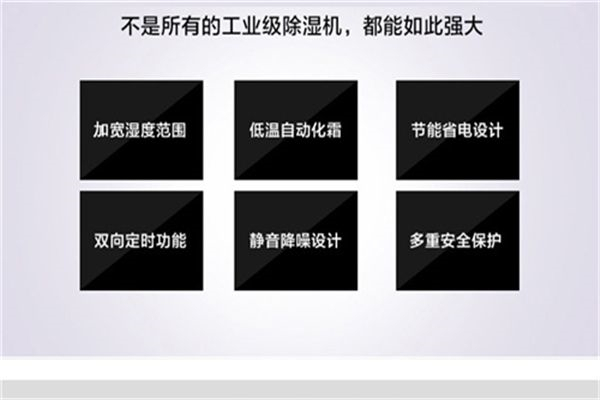 不是所有的工业级除湿机，都能如此强大

加宽湿度范围

低温自动化霜

节能省电设计

双向定时功能

静音降噪设计

多重安全保护